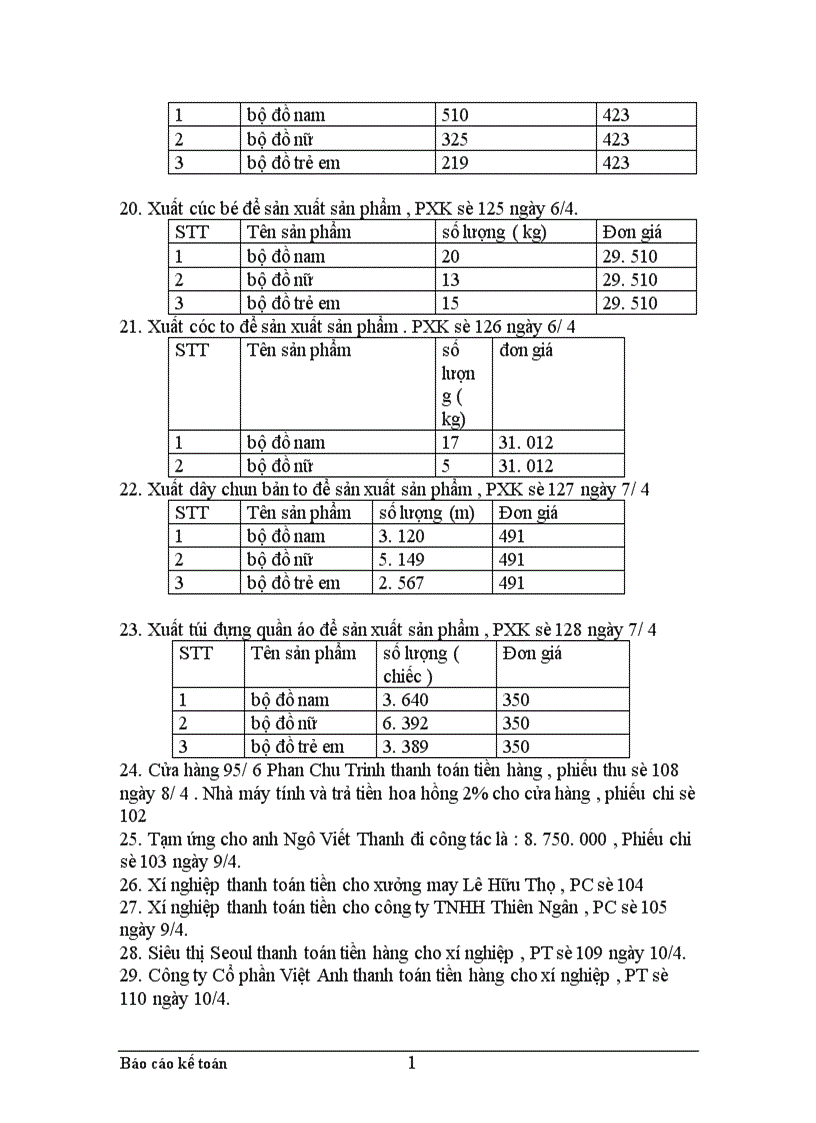 | 1 | bộ đồ nam | 510 | 423 |
|---|---|---|---|
| 2 | bộ đồ nữ | 325 | 423 |
| 3 | bộ đồ trẻ em | 219 | 423 |

20. Xuất cúc bé để sản xuất sản phẩm , PXK sè 125 ngày 6/4.

| STT | Tên sản phẩm | số lượng ( kg) | Đơn giá |
|---|---|---|---|
| 1 | bộ đồ nam | 20 | 29. 510 |
| 2 | bộ đồ nữ | 13 | 29. 510 |
| 3 | bộ đồ trẻ em | 15 | 29. 510 |

21. Xuất cóc to để sản xuất sản phẩm . PXK sè 126 ngày 6/ 4

| STT | Tên sản phẩm | số lượng ( kg) | đơn giá |
|---|---|---|---|
| 1 | bộ đồ nam | 17 | 31. 012 |
| 2 | bộ đồ nữ | 5 | 31. 012 |

22. Xuất dây chun bản to để sản xuất sản phẩm , PXK sè 127 ngày 7/ 4

| STT | Tên sản phẩm | số lượng (m) | Đơn giá |
|---|---|---|---|
| 1 | bộ đồ nam | 3. 120 | 491 |
| 2 | bộ đồ nữ | 5. 149 | 491 |
| 3 | bộ đồ trẻ em | 2. 567 | 491 |

23. Xuất túi đựng quần áo để sản xuất sản phẩm , PXK sè 128 ngày 7/ 4

| STT | Tên sản phẩm | số lượng ( chiếc ) | Đơn giá |
|---|---|---|---|
| 1 | bộ đồ nam | 3. 640 | 350 |
| 2 | bộ đồ nữ | 6. 392 | 350 |
| 3 | bộ đồ trẻ em | 3. 389 | 350 |

24. Cửa hàng 95/ 6 Phan Chu Trinh thanh toán tiền hàng , phiếu thu sè 108 ngày 8/ 4 . Nhà máy tính và trả tiền hoa hồng 2% cho cửa hàng , phiếu chi sè 102
25. Tạm ứng cho anh Ngô Viết Thanh đi công tác là : 8. 750. 000 , Phiếu chi sè 103 ngày 9/4.
26. Xí nghiệp thanh toán tiền cho xưởng may Lê Hữu Thọ , PC sè 104
27. Xí nghiệp thanh toán tiền cho công ty TNHH Thiên Ngân , PC sè 105 ngày 9/4.
28. Siêu thị Seoul thanh toán tiền hàng cho xí nghiệp , PT sè 109 ngày 10/4.
29. Công ty Cổ phần Việt Anh thanh toán tiền hàng cho xí nghiệp , PT sè 110 ngày 10/4.

Báo cáo kế toán 1